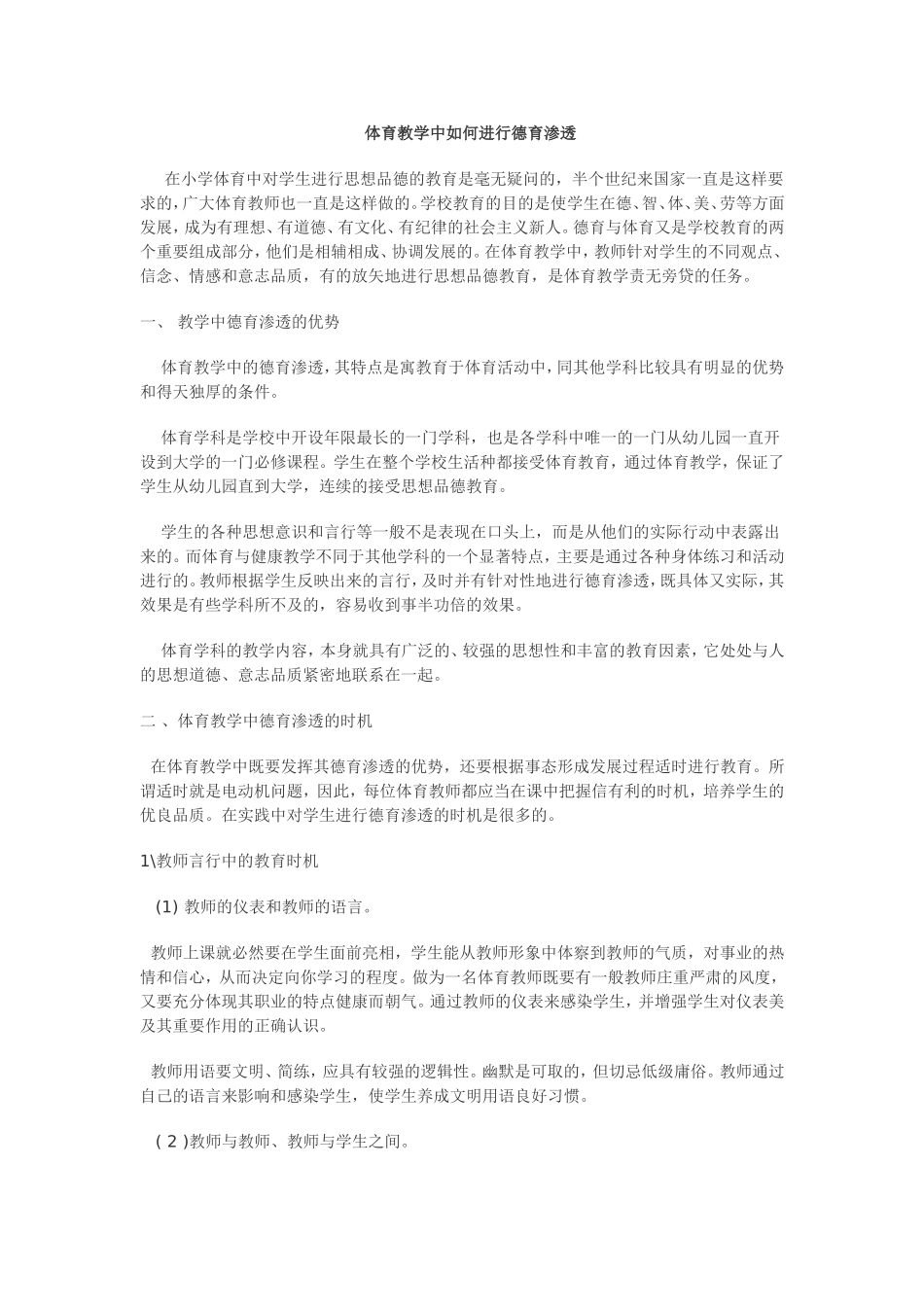 体育教学中如何进行德育渗透

在小学体育中对学生进行思想品德的教育是毫无疑问的，半个世纪来国家一直是这样要求的，广大体育教师也一直是这样做的。学校教育的目的是使学生在德、智、体、美、劳等方面发展，成为有理想、有道德、有文化、有纪律的社会主义新人。德育与体育又是学校教育的两个重要组成部分，他们是相辅相成、协调发展的。在体育教学中，教师针对学生的不同观点、信念、情感和意志品质，有的放矢地进行思想品德教育，是体育教学责无旁贷的任务。

一、 教学中德育渗透的优势

体育教学中的德育渗透，其特点是寓教育于体育活动中，同其他学科比较具有明显的优势和得天独厚的条件。

体育学科是学校中开设年限最长的一门学科，也是各学科中唯一的一门从幼儿园一直开设到大学的一门必修课程。学生在整个学校生活种都接受体育教育，通过体育教学，保证了学生从幼儿园直到大学，连续的接受思想品德教育。

学生的各种思想意识和言行等一般不是表现在口头上，而是从他们的实际行动中表露出来的。而体育与健康教学不同于其他学科的一个显著特点，主要是通过各种身体练习和活动进行的。教师根据学生反映出来的言行，及时并有针对性地进行德育渗透，既具体又实际，其效果是有些学科所不及的，容易收到事半功倍的效果。

体育学科的教学内容，本身就具有广泛的、较强的思想性和丰富的教育因素，它处处与人的思想道德、意志品质紧密地联系在一起。

二 、体育教学中德育渗透的时机

在体育教学中既要发挥其德育渗透的优势，还要根据事态形成发展过程适时进行教育。所谓适时就是电动机问题，因此，每位体育教师都应当在课中把握信有利的时机，培养学生的优良品质。在实践中对学生进行德育渗透的时机是很多的。

1\教师言行中的教育时机

(1) 教师的仪表和教师的语言。

教师上课就必然要在学生面前亮相，学生能从教师形象中体察到教师的气质，对事业的热情和信心，从而决定向你学习的程度。做为一名体育教师既要有一般教师庄重严肃的风度，又要充分体现其职业的特点健康而朝气。通过教师的仪表来感染学生，并增强学生对仪表美及其重要作用的正确认识。

教师用语要文明、简练，应具有较强的逻辑性。幽默是可取的，但切忌低级庸俗。教师通过自己的语言来影响和感染学生，使学生养成文明用语良好习惯。

( 2 )教师与教师、教师与学生之间。